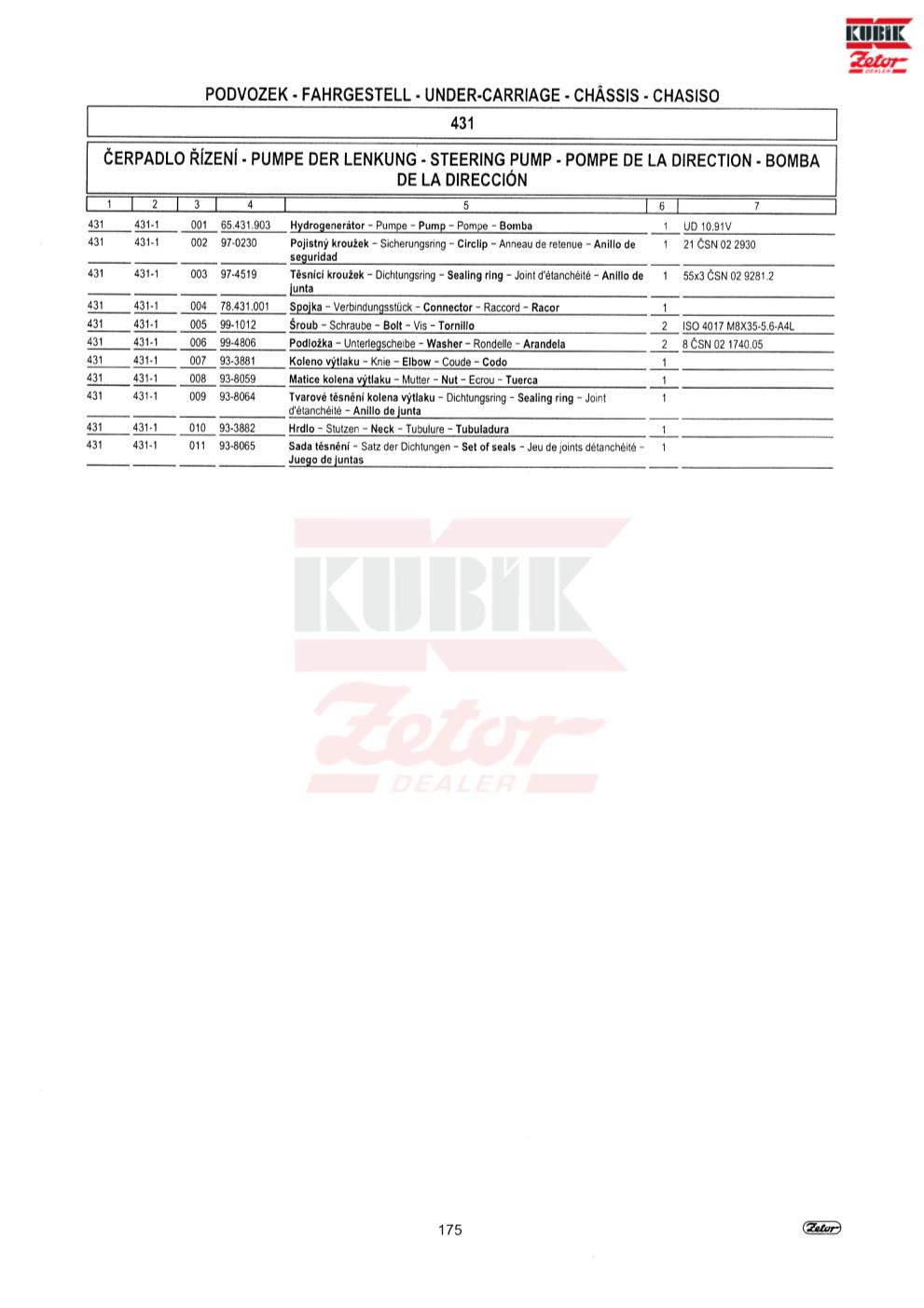 KUBÍK
Zetor
DEALER

PODVOZEK - FAHRGESTELL - UNDER-CARRIAGE - CHÂSSIS - CHASISO

431

ČERPADLO ŘÍZENÍ - PUMPE DER LENKUNG - STEERING PUMP - POMPE DE LA DIRECTION - BOMBA DE LA DIRECCIÓN

| 1 | 2 | 3 | 4 | 5 | 6 | 7 |
|---|---|---|---|---|---|---|
| 431 | 431-1 | 001 | 65.431.903 | Hydrogenerátor - Pumpe - Pump - Pompe - Bomba | 1 | UD 10.91V |
| 431 | 431-1 | 002 | 97-0230 | Pojistný kroužek - Sicherungsring - Circlip - Anneau de retenue - Anillo de seguridad | 1 | 21 ČSN 02 2930 |
| 431 | 431-1 | 003 | 97-4519 | Těsnící kroužek - Dichtungsring - Sealing ring - Joint d'étanchéité - Anillo de junta | 1 | 55x3 ČSN 02 9281.2 |
| 431 | 431-1 | 004 | 78.431.001 | Spojka - Verbindungsstück - Connector - Raccord - Racor | 1 | |
| 431 | 431-1 | 005 | 99-1012 | Šroub - Schraube - Bolt - Vis - Tornillo | 2 | ISO 4017 M8X35-5.6-A4L |
| 431 | 431-1 | 006 | 99-4806 | Podložka - Unterlegscheibe - Washer - Rondelle - Arandela | 2 | 8 ČSN 02 1740.05 |
| 431 | 431-1 | 007 | 93-3881 | Koleno výtlaku - Knie - Elbow - Coude - Codo | 1 | |
| 431 | 431-1 | 008 | 93-8059 | Matice kolena výtlaku - Mutter - Nut - Ecrou - Tuerca | 1 | |
| 431 | 431-1 | 009 | 93-8064 | Tvarové těsnění kolena výtlaku - Dichtungsring - Sealing ring - Joint d'étanchéité - Anillo de junta | 1 | |
| 431 | 431-1 | 010 | 93-3882 | Hrdlo - Stutzen - Neck - Tubulure - Tubuladura | 1 | |
| 431 | 431-1 | 011 | 93-8065 | Sada těsnění - Satz der Dichtungen - Set of seals - Jeu de joints détanchéité - Juego de juntas | 1 | |

KUBÍK
Zetor
DEALER

175

Zetor